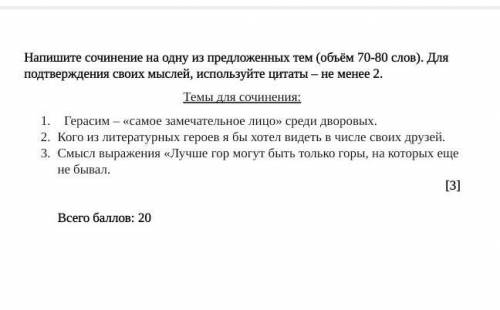 Напишите сочинение на одну из предложенных тем (объём 70-80 слов). Для подтверждения своих мыслей, используйте цитаты – не менее 2.

Темы для сочинения:

1. Герасим – «самое замечательное лицо» среди дворовых.
2. Кого из литературных героев я бы хотел видеть в числе своих друзей.
3. Смысл выражения «Лучше гор могут быть только горы, на которых еще не бывал.

[3]

Всего баллов: 20